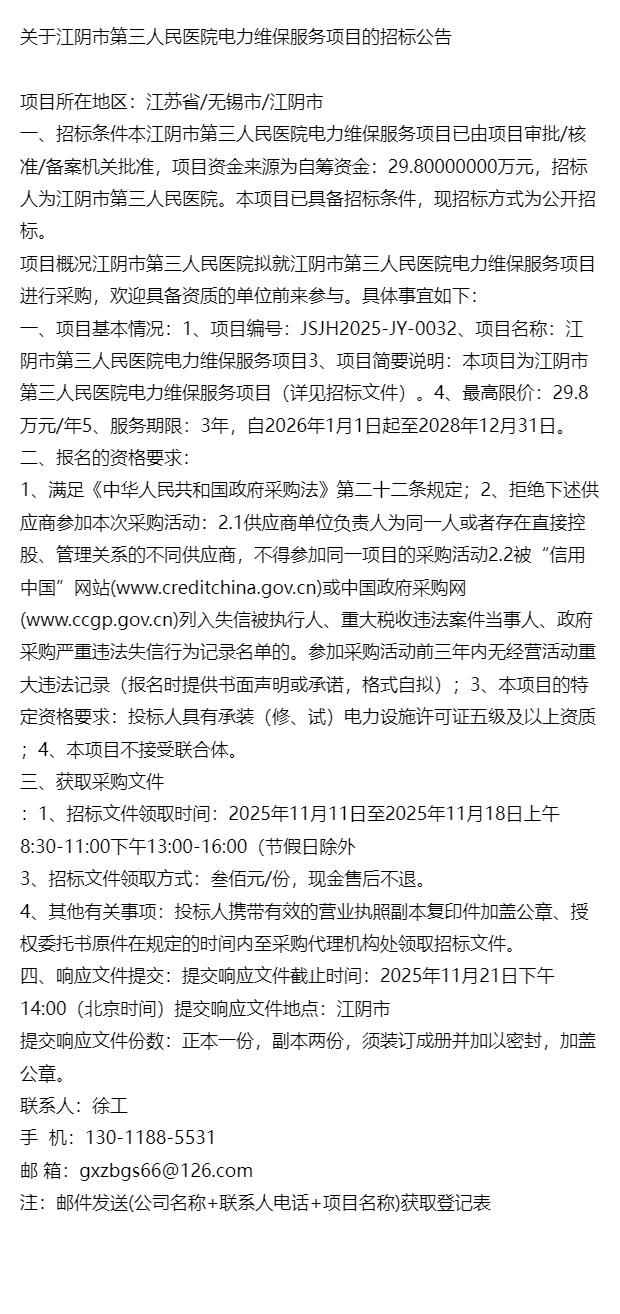 关于江阴市第三人民医院电力维保服务项目的招标公告

项目所在地区：江苏省/无锡市/江阴市
一、招标条件本江阴市第三人民医院电力维保服务项目已由项目审批/核准/备案机关批准，项目资金来源为自筹资金：29.80000000万元，招标人为江阴市第三人民医院。本项目已具备招标条件，现招标方式为公开招标。
项目概况江阴市第三人民医院拟就江阴市第三人民医院电力维保服务项目进行采购，欢迎具备资质的单位前来参与。具体事宜如下：
一、项目基本情况：1、项目编号：JSJH2025-JY-0032、项目名称：江阴市第三人民医院电力维保服务项目3、项目简要说明：本项目为江阴市第三人民医院电力维保服务项目（详见招标文件）。4、最高限价：29.8万元/年5、服务期限：3年，自2026年1月1日起至2028年12月31日。
二、报名的资格要求：
1、满足《中华人民共和国政府采购法》第二十二条规定；2、拒绝下述供应商参加本次采购活动：2.1供应商单位负责人为同一人或者存在直接控股、管理关系的不同供应商，不得参加同一项目的采购活动2.2被“信用中国”网站(www.creditchina.gov.cn)或中国政府采购网(www.ccgp.gov.cn)列入失信被执行人、重大税收违法案件当事人、政府采购严重违法失信行为记录名单的。参加采购活动前三年内无经营活动重大违法记录（报名时提供书面声明或承诺，格式自拟）；3、本项目的特定资格要求：投标人具有承装（修、试）电力设施许可证五级及以上资质；4、本项目不接受联合体。
三、获取采购文件
：1、招标文件领取时间：2025年11月11日至2025年11月18日上午8:30-11:00下午13:00-16:00（节假日除外
3、招标文件领取方式：叁佰元/份，现金售后不退。
4、其他有关事项：投标人携带有效的营业执照副本复印件加盖公章、授权委托书原件在规定的时间内至采购代理机构处领取招标文件。
四、响应文件提交：提交响应文件截止时间：2025年11月21日下午14:00（北京时间）提交响应文件地点：江阴市
提交响应文件份数：正本一份，副本两份，须装订成册并加以密封，加盖公章。
联系人：徐工
手 机：130-1188-5531
邮 箱：gxzbgs66@126.com
注：邮件发送(公司名称+联系人电话+项目名称)获取登记表